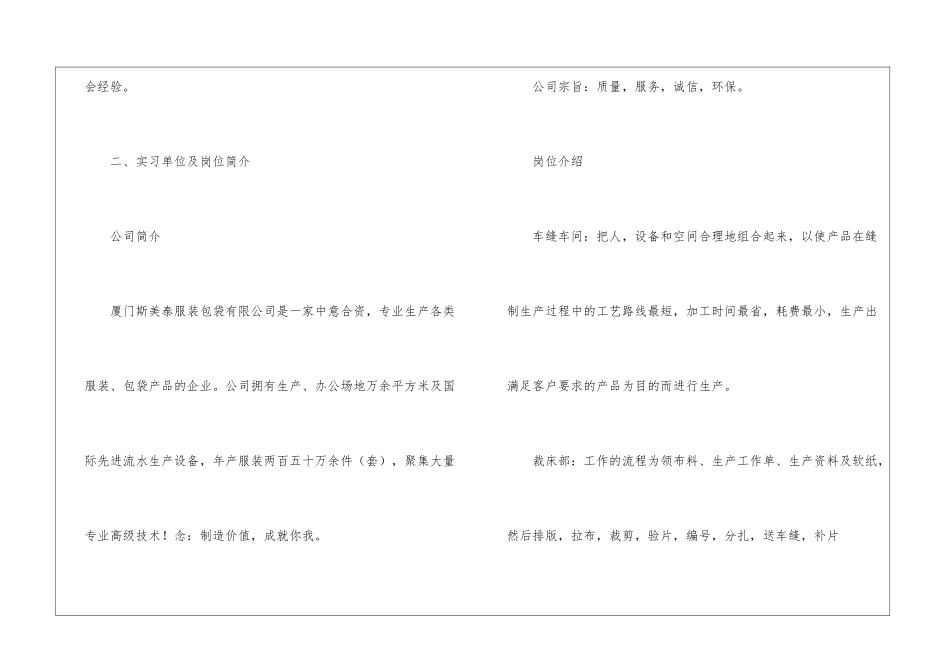 会经验。

二、实习单位及岗位简介

公司简介

厦门斯美泰服装包袋有限公司是一家中意合资，专业生产各类服装、包袋产品的企业。公司拥有生产、办公场地万余平方米及国际先进流水生产设备，年产服装两百五十万余件（套），聚集大量专业高级技术！念：制造价值，成就你我。

公司宗旨：质量，服务，诚信，环保。

岗位介绍

车缝车间：把人，设备和空间合理地组合起来，以使产品在缝制生产过程中的工艺路线最短，加工时间最省，耗费最小，生产出满足客户要求的产品为目的而进行生产。

裁床部：工作的流程为领布料、生产工作单、生产资料及软纸，然后排版，拉布，裁剪，验片，编号，分扎，送车缝，补片